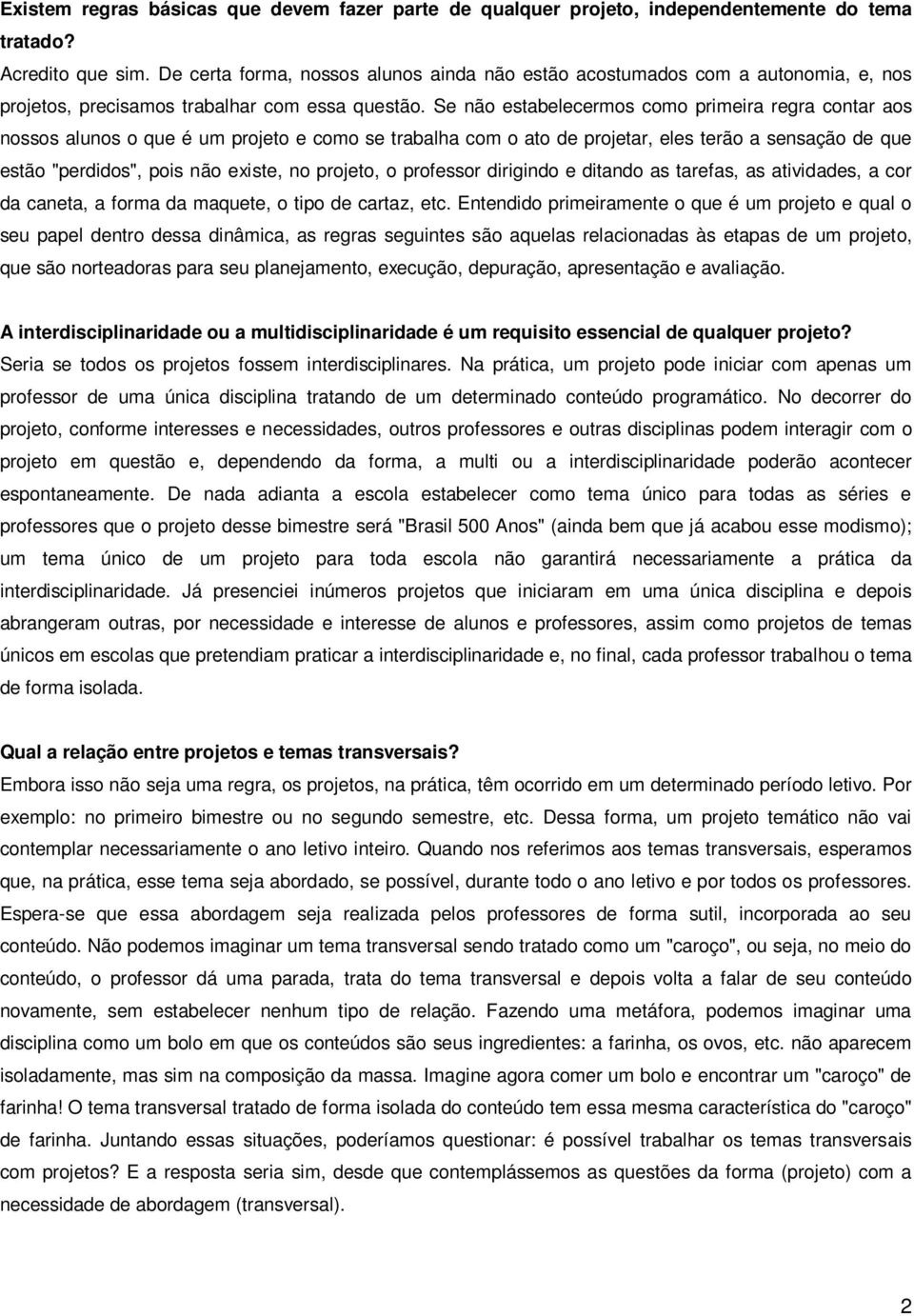 Existem regras básicas que devem fazer parte de qualquer projeto, independentemente do tema tratado?
Acredito que sim. De certa forma, nossos alunos ainda não estão acostumados com a autonomia, e, nos projetos, precisamos trabalhar com essa questão. Se não estabelecermos como primeira regra contar aos nossos alunos o que é um projeto e como se trabalha com o ato de projetar, eles terão a sensação de que estão "perdidos", pois não existe, no projeto, o professor dirigindo e ditando as tarefas, as atividades, a cor da caneta, a forma da maquete, o tipo de cartaz, etc. Entendido primeiramente o que é um projeto e qual o seu papel dentro dessa dinâmica, as regras seguintes são aquelas relacionadas às etapas de um projeto, que são norteadoras para seu planejamento, execução, depuração, apresentação e avaliação.

A interdisciplinaridade ou a multidisciplinaridade é um requisito essencial de qualquer projeto?
Seria se todos os projetos fossem interdisciplinares. Na prática, um projeto pode iniciar com apenas um professor de uma única disciplina tratando de um determinado conteúdo programático. No decorrer do projeto, conforme interesses e necessidades, outros professores e outras disciplinas podem interagir com o projeto em questão e, dependendo da forma, a multi ou a interdisciplinaridade poderão acontecer espontaneamente. De nada adianta a escola estabelecer como tema único para todas as séries e professores que o projeto desse bimestre será "Brasil 500 Anos" (ainda bem que já acabou esse modismo); um tema único de um projeto para toda escola não garantirá necessariamente a prática da interdisciplinaridade. Já presenciei inúmeros projetos que iniciaram em uma única disciplina e depois abrangeram outras, por necessidade e interesse de alunos e professores, assim como projetos de temas únicos em escolas que pretendiam praticar a interdisciplinaridade e, no final, cada professor trabalhou o tema de forma isolada.

Qual a relação entre projetos e temas transversais?
Embora isso não seja uma regra, os projetos, na prática, têm ocorrido em um determinado período letivo. Por exemplo: no primeiro bimestre ou no segundo semestre, etc. Dessa forma, um projeto temático não vai contemplar necessariamente o ano letivo inteiro. Quando nos referimos aos temas transversais, esperamos que, na prática, esse tema seja abordado, se possível, durante todo o ano letivo e por todos os professores. Espera-se que essa abordagem seja realizada pelos professores de forma sutil, incorporada ao seu conteúdo. Não podemos imaginar um tema transversal sendo tratado como um "caroço", ou seja, no meio do conteúdo, o professor dá uma parada, trata do tema transversal e depois volta a falar de seu conteúdo novamente, sem estabelecer nenhum tipo de relação. Fazendo uma metáfora, podemos imaginar uma disciplina como um bolo em que os conteúdos são seus ingredientes: a farinha, os ovos, etc. não aparecem isoladamente, mas sim na composição da massa. Imagine agora comer um bolo e encontrar um "caroço" de farinha! O tema transversal tratado de forma isolada do conteúdo tem essa mesma característica do "caroço" de farinha. Juntando essas situações, poderíamos questionar: é possível trabalhar os temas transversais com projetos? E a resposta seria sim, desde que contemplássemos as questões da forma (projeto) com a necessidade de abordagem (transversal).

2